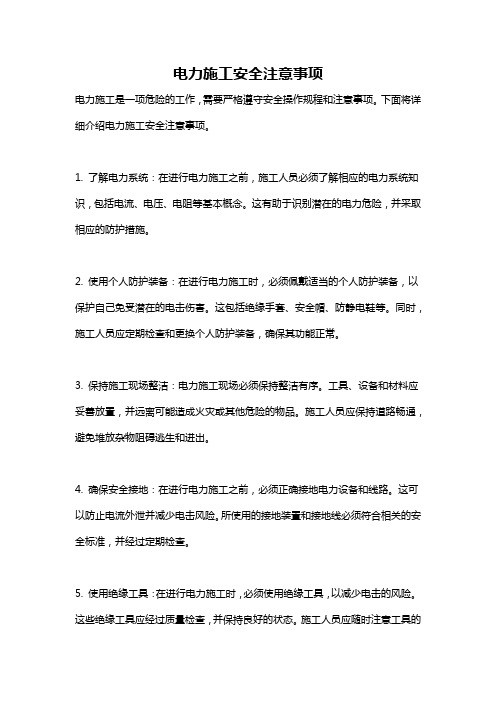 电力施工安全注意事项

电力施工是一项危险的工作，需要严格遵守安全操作规程和注意事项。下面将详细介绍电力施工安全注意事项。

1. 了解电力系统：在进行电力施工之前，施工人员必须了解相应的电力系统知识，包括电流、电压、电阻等基本概念。这有助于识别潜在的电力危险，并采取相应的防护措施。

2. 使用个人防护装备：在进行电力施工时，必须佩戴适当的个人防护装备，以保护自己免受潜在的电击伤害。这包括绝缘手套、安全帽、防静电鞋等。同时，施工人员应定期检查和更换个人防护装备，确保其功能正常。

3. 保持施工现场整洁：电力施工现场必须保持整洁有序。工具、设备和材料应妥善放置，并远离可能造成火灾或其他危险的物品。施工人员应保持道路畅通，避免堆放杂物阻碍逃生和进出。

4. 确保安全接地：在进行电力施工之前，必须正确接地电力设备和线路。这可以防止电流外泄并减少电击风险。所使用的接地装置和接地线必须符合相关的安全标准，并经过定期检查。

5. 使用绝缘工具：在进行电力施工时，必须使用绝缘工具，以减少电击的风险。这些绝缘工具应经过质量检查，并保持良好的状态。施工人员应随时注意工具的